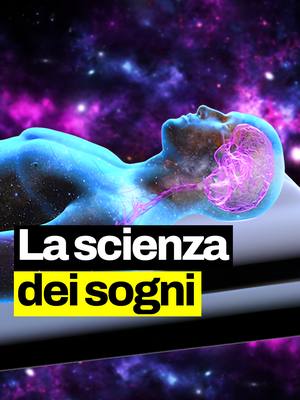 La scienza
dei sogni